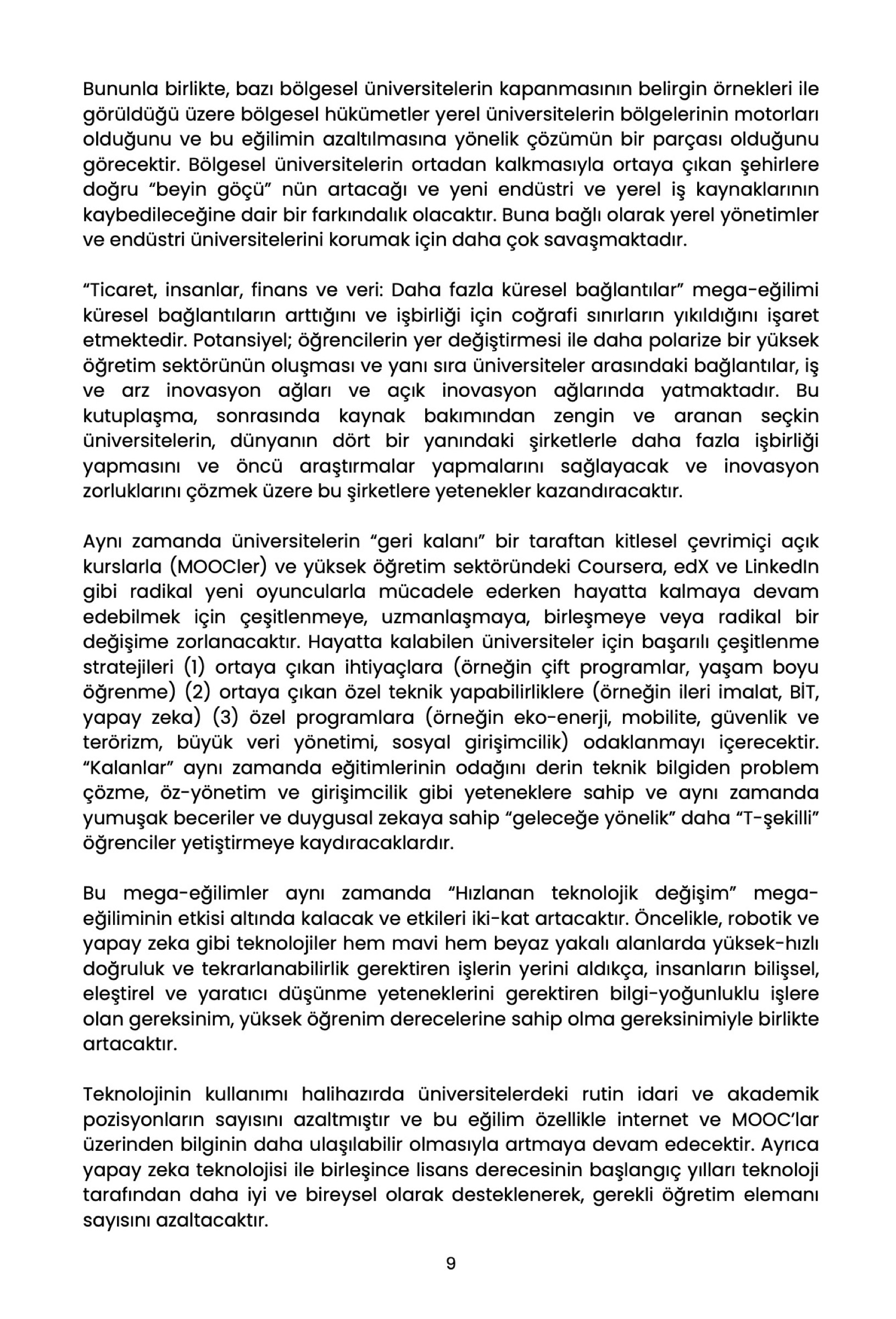 Bununla birlikte, bazı bölgesel üniversitelerin kapanmasının belirgin örnekleri ile görüldüğü üzere bölgesel hükümetler yerel üniversitelerin bölgelerinin motorları olduğunu ve bu eğilimin azaltılmasına yönelik çözümün bir parçası olduğunu görecektir. Bölgesel üniversitelerin ortadan kalkmasıyla ortaya çıkan şehirlere doğru "beyin göçü" nün artacağı ve yeni endüstri ve yerel iş kaynaklarının kaybedileceğine dair bir farkındalık olacaktır. Buna bağlı olarak yerel yönetimler ve endüstri üniversitelerini korumak için daha çok savaşmaktadır.

"Ticaret, insanlar, finans ve veri: Daha fazla küresel bağlantılar" mega-eğilimi küresel bağlantıların arttığını ve işbirliği için coğrafi sınırların yıkıldığını işaret etmektedir. Potansiyel; öğrencilerin yer değiştirmesi ile daha polarize bir yüksek öğretim sektörünün oluşması ve yanı sıra üniversiteler arasındaki bağlantılar, iş ve arz inovasyon ağları ve açık inovasyon ağlarında yatmaktadır. Bu kutuplaşma, sonrasında kaynak bakımından zengin ve aranan seçkin üniversitelerin, dünyanın dört bir yanındaki şirketlerle daha fazla işbirliği yapmasını ve öncü araştırmalar yapmalarını sağlayacak ve inovasyon zorluklarını çözmek üzere bu şirketlere yetenekler kazandıracaktır.

Aynı zamanda üniversitelerin "geri kalanı" bir taraftan kitlesel çevrimiçi açık kurslarla (MOOCler) ve yüksek öğretim sektöründeki Coursera, edX ve LinkedIn gibi radikal yeni oyuncularla mücadele ederken hayatta kalmaya devam edebilmek için çeşitlenmeye, uzmanlaşmaya, birleşmeye veya radikal bir değişime zorlanacaktır. Hayatta kalabilen üniversiteler için başarılı çeşitlenme stratejileri (1) ortaya çıkan ihtiyaçlara (örneğin çift programlar, yaşam boyu öğrenme) (2) ortaya çıkan özel teknik yapabilirliklere (örneğin ileri imalat, BİT, yapay zeka) (3) özel programlara (örneğin eko-enerji, mobilite, güvenlik ve terörizm, büyük veri yönetimi, sosyal girişimcilik) odaklanmayı içerecektir. "Kalanlar" aynı zamanda eğitimlerinin odağını derin teknik bilgiden problem çözme, öz-yönetim ve girişimcilik gibi yeteneklere sahip ve aynı zamanda yumuşak beceriler ve duygusal zekaya sahip "geleceğe yönelik" daha "T-şekilli" öğrenciler yetiştirmeye kaydıracaklardır.

Bu mega-eğilimler aynı zamanda "Hızlanan teknolojik değişim" mega-eğiliminin etkisi altında kalacak ve etkileri iki-kat artacaktır. Öncelikle, robotik ve yapay zeka gibi teknolojiler hem mavi hem beyaz yakalı alanlarda yüksek-hızlı doğruluk ve tekrarlanabilirlik gerektiren işlerin yerini aldıkça, insanların bilişsel, eleştirel ve yaratıcı düşünme yeteneklerini gerektiren bilgi-yoğunluklu işlere olan gereksinim, yüksek öğrenim derecelerine sahip olma gereksinimiyle birlikte artacaktır.

Teknolojinin kullanımı halihazırda üniversitelerdeki rutin idari ve akademik pozisyonların sayısını azaltmıştır ve bu eğilim özellikle internet ve MOOC'lar üzerinden bilginin daha ulaşılabilir olmasıyla artmaya devam edecektir. Ayrıca yapay zeka teknolojisi ile birleşince lisans derecesinin başlangıç yılları teknoloji tarafından daha iyi ve bireysel olarak desteklenerek, gerekli öğretim elemanı sayısını azaltacaktır.

9